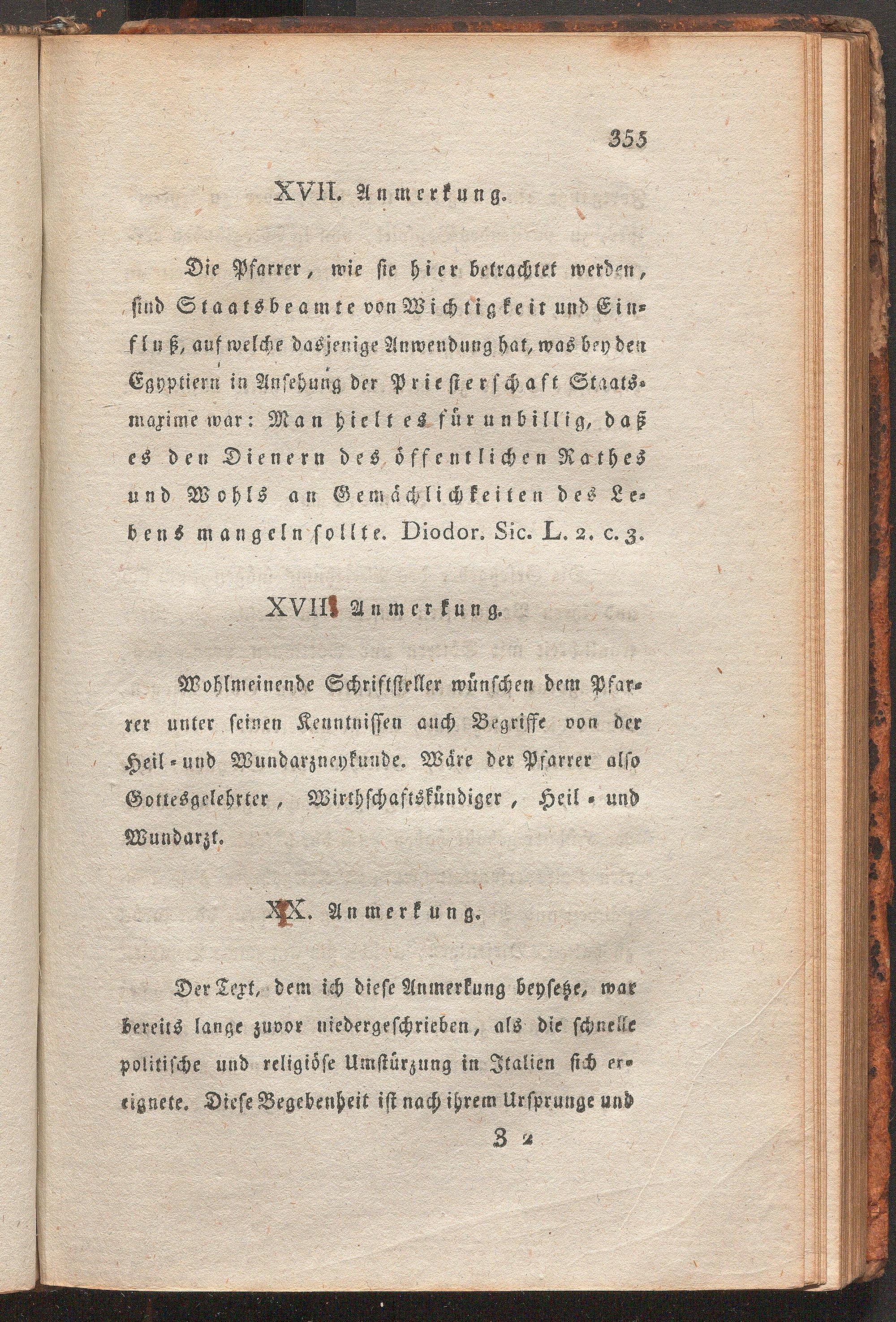 355

XVII. Anmerkung.

Die Pfarrer, wie sie hier betrachtet werden, sind Staatsbeamte von Wichtigkeit und Einfluß, auf welche dasjenige Anwendung hat, was bey den Egyptiern in Ansehung der Priesterschaft Staatsmaxime war: Man hielt es für unbillig, daß es den Dienern des öffentlichen Rathes und Wohls an Gemächlichkeiten des Lebens mangeln sollte. Diodor. Sic. L. 2. c. 3.

XVIII. Anmerkung.

Wohlmeinende Schriftsteller wünschen dem Pfarrer unter seinen Kenntnissen auch Begriffe von der Heil- und Wundarzneykunde. Wäre der Pfarrer also Gottesgelehrter, Wirthschaftskündiger, Heil- und Wundarzt.

XX. Anmerkung.

Der Text, dem ich diese Anmerkung beysetze, war bereits lange zuvor niedergeschrieben, als die schnelle politische und religiöse Umstürzung in Italien sich ereignete. Diese Begebenheit ist nach ihrem Ursprunge und

Z 2